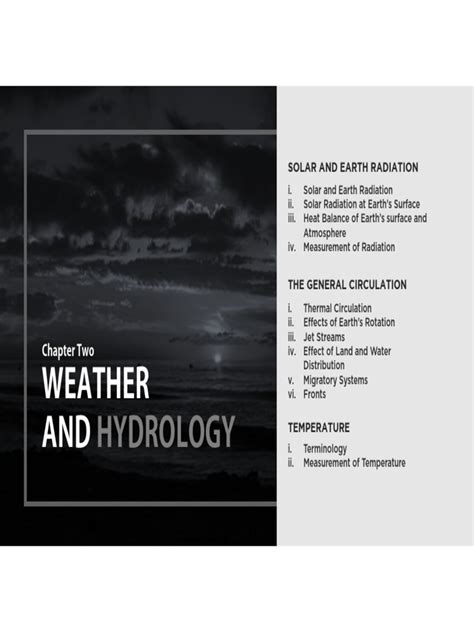 Chapter Two

WEATHER AND HYDROLOGY

SOLAR AND EARTH RADIATION

i. Solar and Earth Radiation
ii. Solar Radiation at Earth's Surface
iii. Heat Balance of Earth's surface and Atmosphere
iv. Measurement of Radiation

THE GENERAL CIRCULATION

i. Thermal Circulation
ii. Effects of Earth's Rotation
iii. Jet Streams
iv. Effect of Land and Water Distribution
v. Migratory Systems
vi. Fronts

TEMPERATURE

i. Terminology
ii. Measurement of Temperature